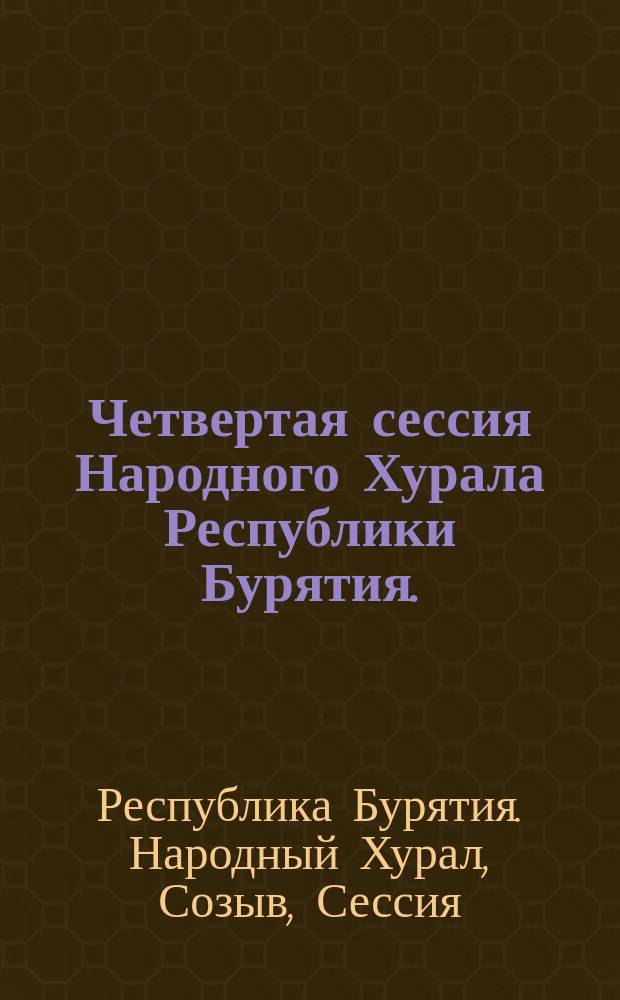 Четвертая сессия Народного Хурала Республики Бурятия.

Республика Бурятия. Народный Хурал, Созыв, Сессия